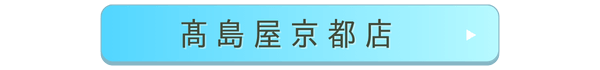 髙島屋京都店